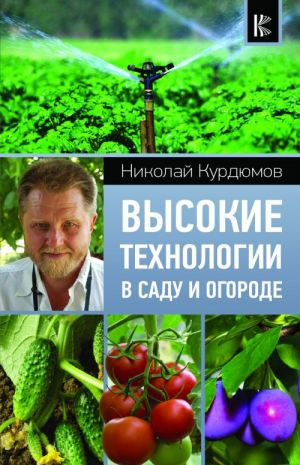 Николай Курдюмов

ВЫСОКИЕ ТЕХНОЛОГИИ В САДУ И ОГОРОДЕ